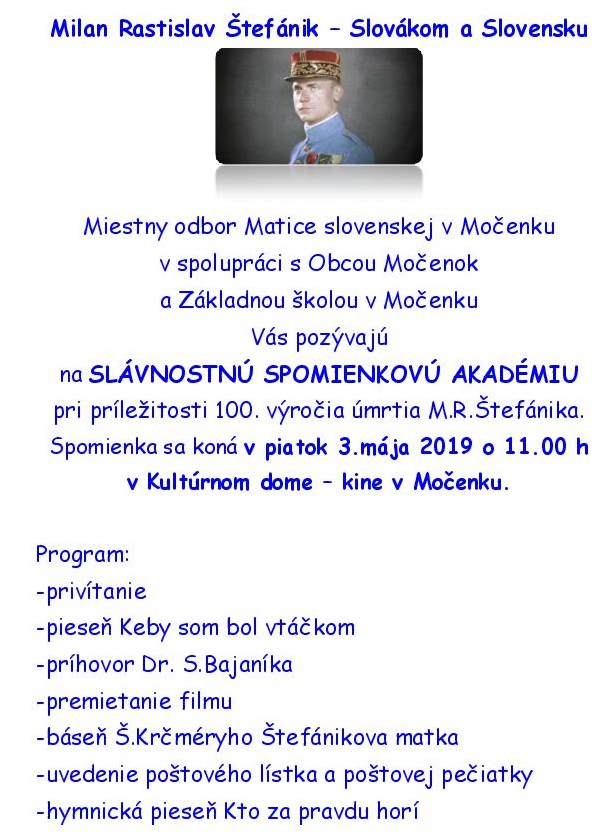 Milan Rastislav Štefánik – Slovákom a Slovensku

Miestny odbor Matice slovenskej v Močenku
v spolupráci s Obcou Močenok
a Základnou školou v Močenku
Vás pozývajú
na SLÁVNOSTNÚ SPOMIENKOVÚ AKADÉMIU
pri príležitosti 100. výročia úmrtia M.R.Štefánika.
Spomienka sa koná v piatok 3.mája 2019 o 11.00 h
v Kultúrnom dome – kine v Močenku.

Program:
-privítanie
-pieseň Keby som bol vtáčkom
-príhovor Dr. S.Bajaníka
-premietanie filmu
-báseň Š.Krčméryho Štefánikova matka
-uvedenie poštového lístka a poštovej pečiatky
-hymnická pieseň Kto za pravdu horí